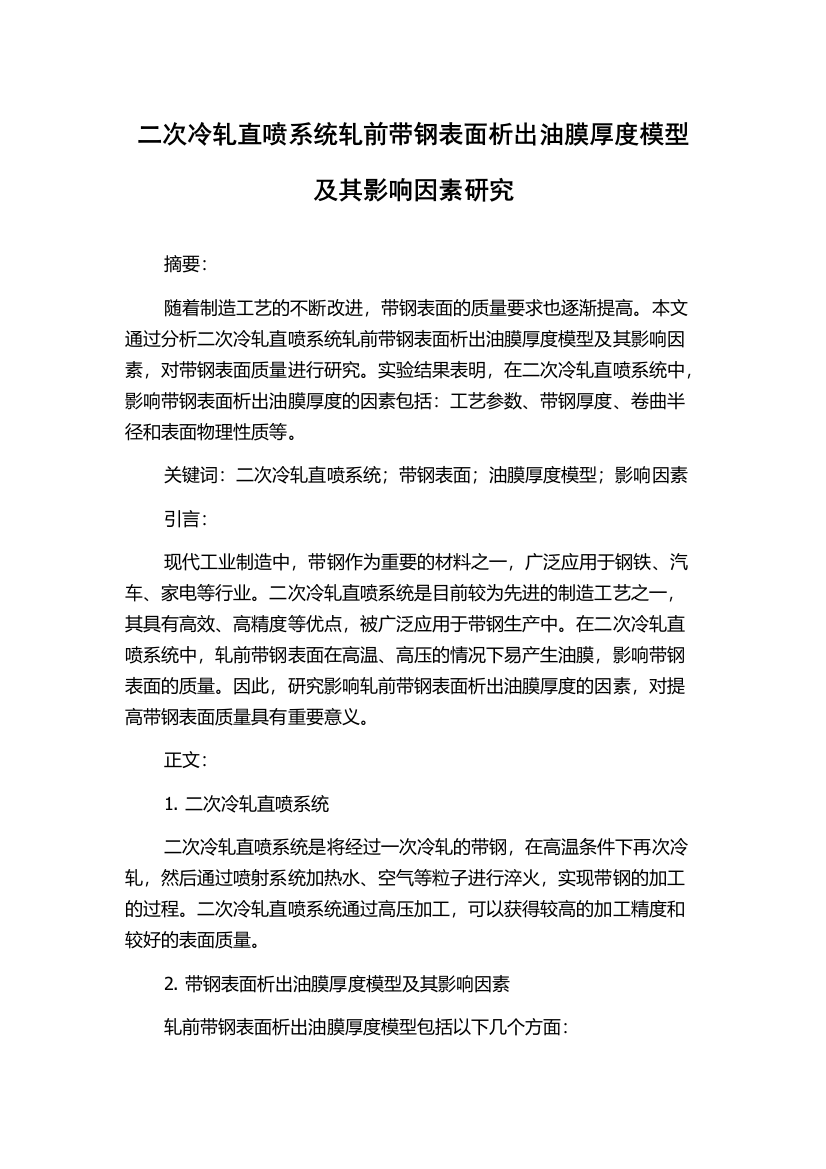 二次冷轧直喷系统轧前带钢表面析出油膜厚度模型及其影响因素研究

摘要:

随着制造工艺的不断改进，带钢表面的质量要求也逐渐提高。本文通过分析二次冷轧直喷系统轧前带钢表面析出油膜厚度模型及其影响因素，对带钢表面质量进行研究。实验结果表明，在二次冷轧直喷系统中，影响带钢表面析出油膜厚度的因素包括：工艺参数、带钢厚度、卷曲半径和表面物理性质等。

关键词：二次冷轧直喷系统；带钢表面；油膜厚度模型；影响因素

引言:

现代工业制造中，带钢作为重要的材料之一，广泛应用于钢铁、汽车、家电等行业。二次冷轧直喷系统是目前较为先进的制造工艺之一，其具有高效、高精度等优点，被广泛应用于带钢生产中。在二次冷轧直喷系统中，轧前带钢表面在高温、高压的情况下易产生油膜，影响带钢表面的质量。因此，研究影响轧前带钢表面析出油膜厚度的因素，对提高带钢表面质量具有重要意义。

正文:

1. 二次冷轧直喷系统

二次冷轧直喷系统是将经过一次冷轧的带钢，在高温条件下再次冷轧，然后通过喷射系统加热水、空气等粒子进行淬火，实现带钢的加工的过程。二次冷轧直喷系统通过高压加工，可以获得较高的加工精度和较好的表面质量。

2. 带钢表面析出油膜厚度模型及其影响因素

轧前带钢表面析出油膜厚度模型包括以下几个方面: